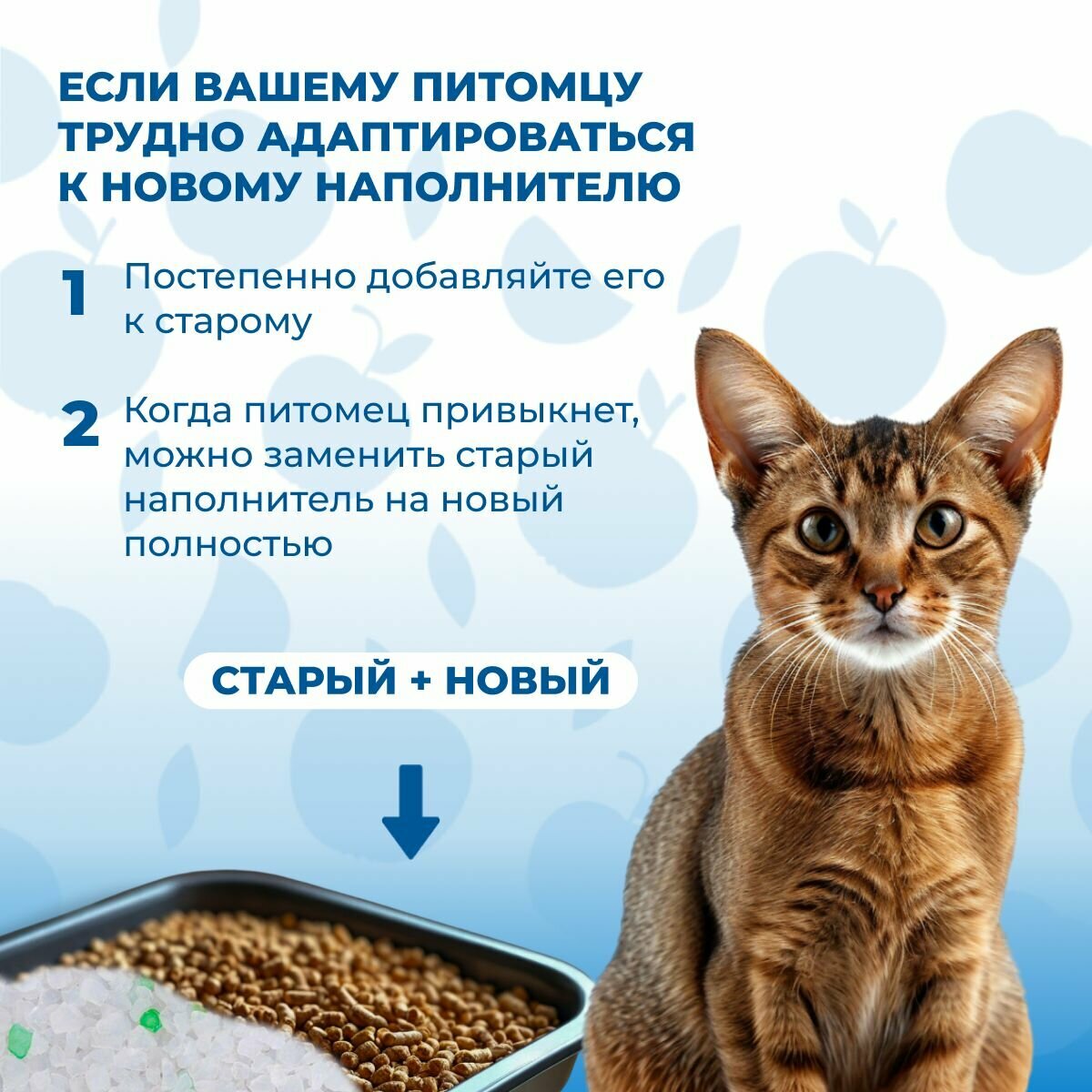 ЕСЛИ ВАШЕМУ ПИТОМЦУ ТРУДНО АДАПТИРОВАТЬСЯ К НОВОМУ НАПОЛНИТЕЛЮ

1 Постепенно добавляйте его к старому

2 Когда питомец привыкнет, можно заменить старый наполнитель на новый полностью

СТАРЫЙ + НОВЫЙ